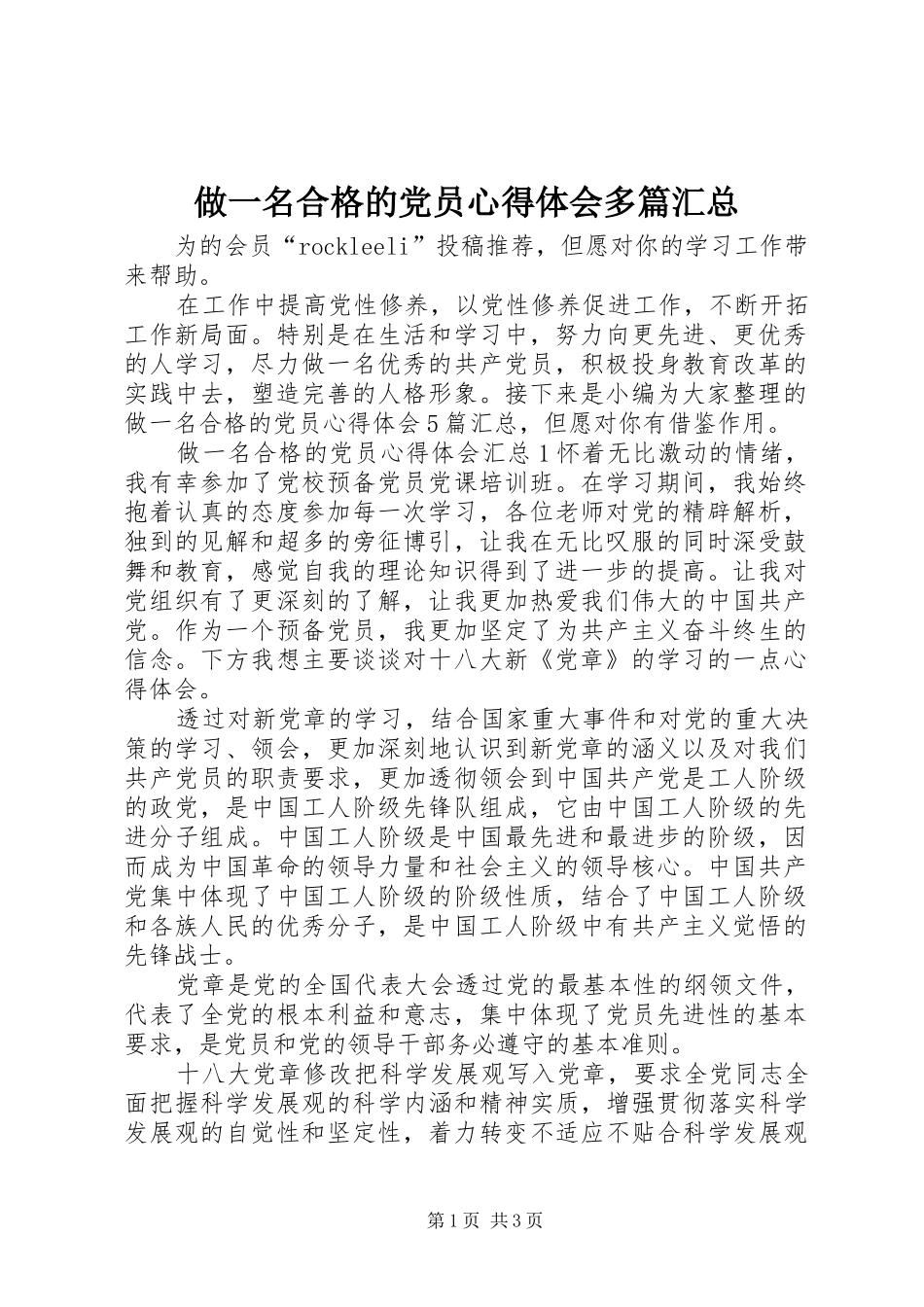 做一名合格的党员心得体会多篇汇总

为的会员“rockleeli”投稿推荐，但愿对你的学习工作带来帮助。

在工作中提高党性修养，以党性修养促进工作，不断开拓工作新局面。特别是在生活和学习中，努力向更先进、更优秀的人学习，尽力做一名优秀的共产党员，积极投身教育改革的实践中去，塑造完善的人格形象。接下来是小编为大家整理的做一名合格的党员心得体会5篇汇总，但愿对你有借鉴作用。

做一名合格的党员心得体会汇总1怀着无比激动的情绪，我有幸参加了党校预备党员党课培训班。在学习期间，我始终抱着认真的态度参加每一次学习，各位老师对党的精辟解析，独到的见解和超多的旁征博引，让我在无比叹服的同时深受鼓舞和教育，感觉自我的理论知识得到了进一步的提高。让我对党组织有了更深刻的了解，让我更加热爱我们伟大的中国共产党。作为一个预备党员，我更加坚定了为共产主义奋斗终生的信念。下方我想主要谈谈对十八大新《党章》的学习的一点心得体会。

透过对新党章的学习，结合国家重大事件和对党的重大决策的学习、领会，更加深刻地认识到新党章的涵义以及对我们共产党员的职责要求，更加透彻领会到中国共产党是工人阶级的政党，是中国工人阶级先锋队组成，它由中国工人阶级的先进分子组成。中国工人阶级是中国最先进和最进步的阶级，因而成为中国革命的领导力量和社会主义的领导核心。中国共产党集中体现了中国工人阶级的阶级性质，结合了中国工人阶级和各族人民的优秀分子，是中国工人阶级中有共产主义觉悟的先锋战士。

党章是党的全国代表大会透过党的最基本性的纲领文件，代表了全党的根本利益和意志，集中体现了党员先进性的基本要求，是党员和党的领导干部务必遵守的基本准则。

十八大党章修改把科学发展观写入党章，要求全党同志全面把握科学发展观的科学内涵和精神实质，增强贯彻落实科学发展观的自觉性和坚定性，着力转变不适应不贴合科学发展观

第1页 共3页